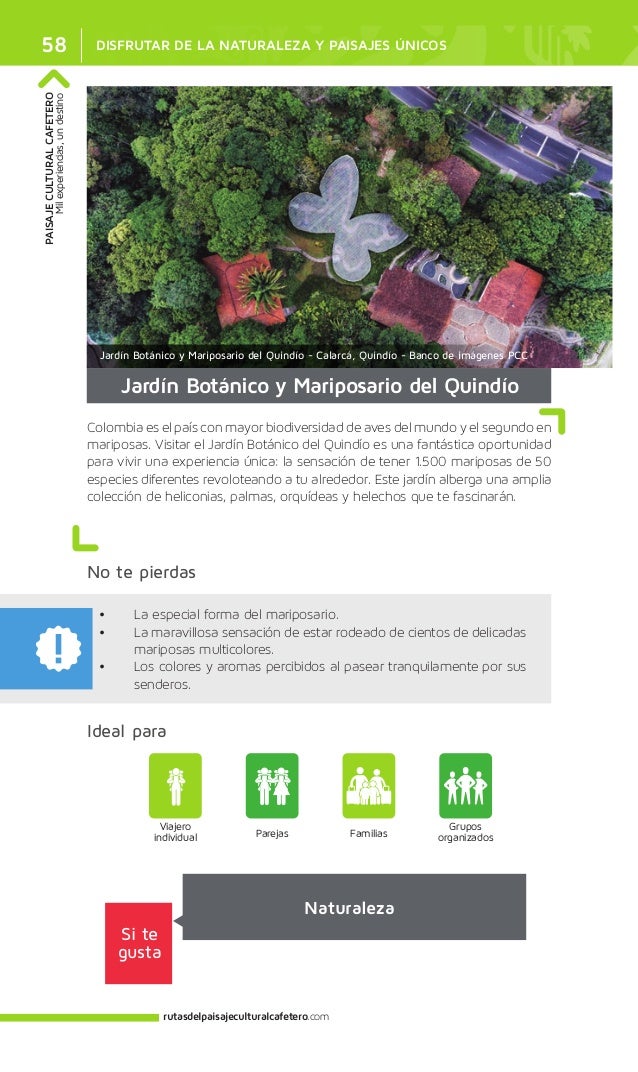 58 DISFRUTAR DE LA NATURALEZA Y PAISAJES ÚNICOS

PAISAJE CULTURAL CAFETERO
Mil experiencias, un destino

Jardín Botánico y Mariposario del Quindío - Calarcá, Quindío - Banco de Imágenes PCC

Jardín Botánico y Mariposario del Quindío

Colombia es el país con mayor biodiversidad de aves del mundo y el segundo en mariposas. Visitar el Jardín Botánico del Quindío es una fantástica oportunidad para vivir una experiencia única: la sensación de tener 1.500 mariposas de 50 especies diferentes revoloteando a tu alrededor. Este jardín alberga una amplia colección de heliconias, palmas, orquídeas y helechos que te fascinarán.

No te pierdas

• La especial forma del mariposario.
• La maravillosa sensación de estar rodeado de cientos de delicadas mariposas multicolores.
• Los colores y aromas percibidos al pasear tranquilamente por sus senderos.

Ideal para

Viajero individual
Parejas
Familias
Grupos organizados

Si te gusta

Naturaleza

rutasdelpaisajeculturalcafetero.com